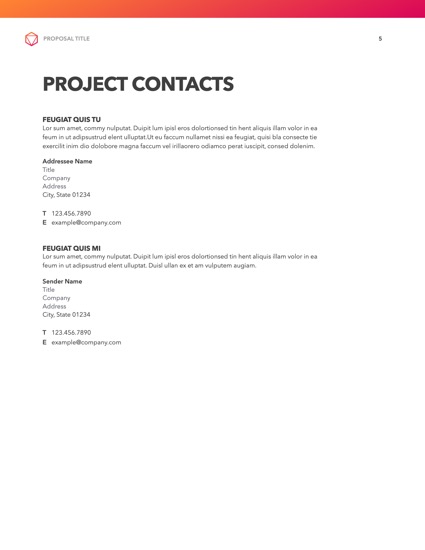 PROPOSAL TITLE

5

PROJECT CONTACTS

FEUGIAT QUIS TU
Lor sum amet, commy nulputat. Duipit lum ipisl eros dolortionsed tin hent aliquis illam volor in ea feum in ut adipsustrud elent ulluptat.Ut eu faccum nullamet nissi ea feugiat, quisi bla consecte tie exercilit inim dio dolobore magna faccum vel irillaorero odiamco perat iuscipit, consed dolenim.

Addressee Name
Title
Company
Address
City, State 01234

T 123.456.7890
E example@company.com

FEUGIAT QUIS MI
Lor sum amet, commy nulputat. Duipit lum ipisl eros dolortionsed tin hent aliquis illam volor in ea feum in ut adipsustrud elent ulluptat. Duisl ullan ex et am vulputem augiam.

Sender Name
Title
Company
Address
City, State 01234

T 123.456.7890
E example@company.com